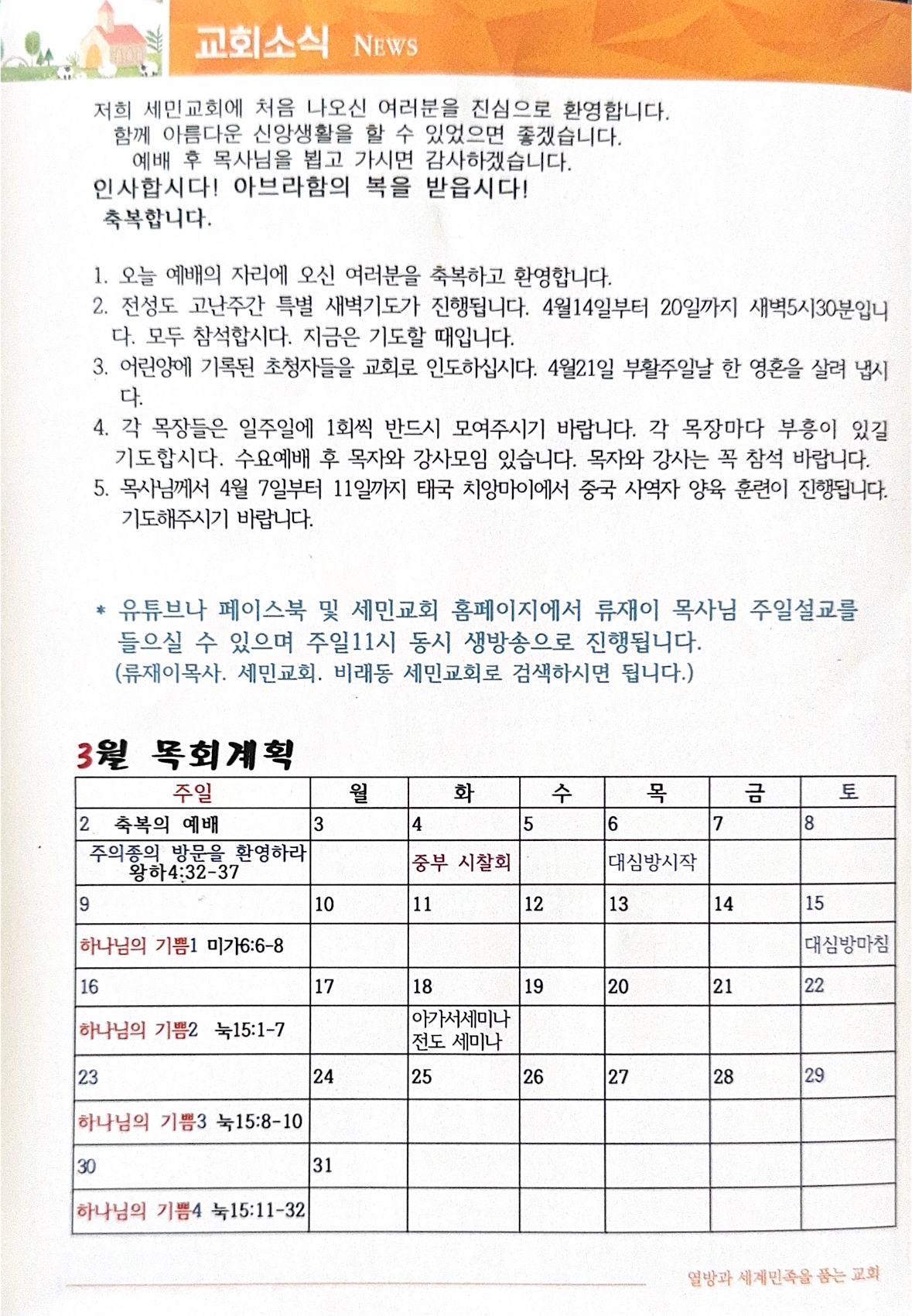 교회소식 NEWS

저희 세민교회에 처음 나오신 여러분을 진심으로 환영합니다.
함께 아름다운 신앙생활을 할 수 있었으면 좋겠습니다.
예배 후 목사님을 뵙고 가시면 감사하겠습니다.
인사합시다! 아브라함의 복을 받읍시다!
축복합니다.

1. 오늘 예배의 자리에 오신 여러분을 축복하고 환영합니다.
2. 전성도 고난주간 특별 새벽기도가 진행됩니다. 4월14일부터 20일까지 새벽5시30분입니다. 모두 참석합시다. 지금은 기도할 때입니다.
3. 어린양에 기록된 초청자들을 교회로 인도하십시다. 4월21일 부활주일날 한 영혼을 살려 냅시다.
4. 각 목장들은 일주일에 1회씩 반드시 모여주시기 바랍니다. 각 목장마다 부흥이 있길 기도합시다. 수요예배 후 목자와 강사모임 있습니다. 목자와 강사는 꼭 참석 바랍니다.
5. 목사님께서 4월 7일부터 11일까지 태국 치앙마이에서 중국 사역자 양육 훈련이 진행됩니다. 기도해주시기 바랍니다.

* 유튜브나 페이스북 및 세민교회 홈페이지에서 류재이 목사님 주일설교를 들으실 수 있으며 주일11시 동시 생방송으로 진행됩니다.
(류재이목사. 세민교회. 비래동 세민교회로 검색하시면 됩니다.)

3월 목회계획

| 주일 | 월 | 화 | 수 | 목 | 금 | 토 |
|---|---|---|---|---|---|---|
| 2 축복의 예배 | 3 | 4 | 5 | 6 | 7 | 8 |
| 주의종의 방문을 환영하라 왕하4:32-37 | | 중부 시찰회 | | 대심방시작 | | |
| 9 | 10 | 11 | 12 | 13 | 14 | 15 |
| 하나님의 기쁨1 미가6:6-8 | | | | | | 대심방마침 |
| 16 | 17 | 18 | 19 | 20 | 21 | 22 |
| 하나님의 기쁨2 눅15:1-7 | | 아가서세미나 전도 세미나 | | | | |
| 23 | 24 | 25 | 26 | 27 | 28 | 29 |
| 하나님의 기쁨3 눅15:8-10 | | | | | | |
| 30 | 31 | | | | | |
| 하나님의 기쁨4 눅15:11-32 | | | | | | |

열방과 세계민족을 품는 교회